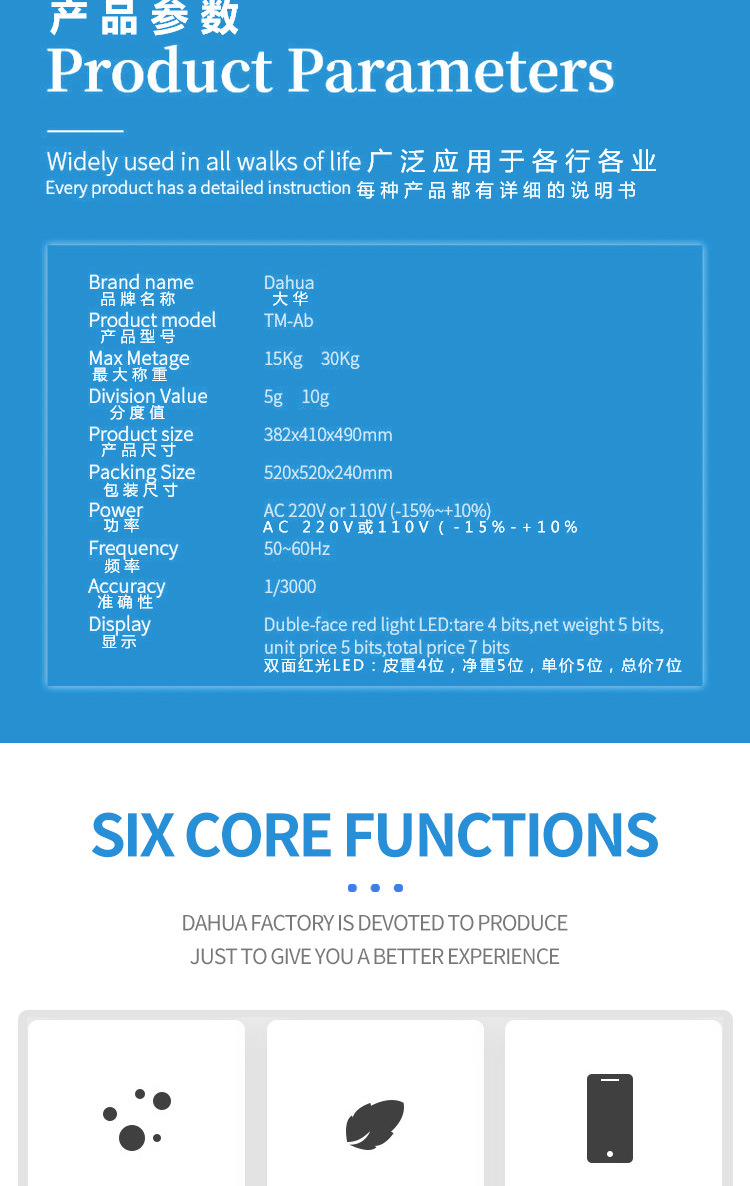 产品参数
Product Parameters

Widely used in all walks of life 广泛应用于各行各业
Every product has a detailed instruction 每种产品都有详细的说明书

Brand name
品牌名称
Dahua
大华

Product model
产品型号
TM-Ab

Max Metage
最大称重
15Kg 30Kg

Division Value
分度值
5g 10g

Product size
产品尺寸
382x410x490mm

Packing Size
包装尺寸
520x520x240mm

Power
功率
AC 220V or 110V (-15%~+10%)
AC 220V或110V(-15%-+10%

Frequency
频率
50~60Hz

Accuracy
准确性
1/3000

Display
显示
Duble-face red light LED:tare 4 bits,net weight 5 bits, unit price 5 bits,total price 7 bits
双面红光LED：皮重4位，净重5位，单价5位，总价7位

SIX CORE FUNCTIONS

DAHUA FACTORY IS DEVOTED TO PRODUCE
JUST TO GIVE YOU A BETTER EXPERIENCE